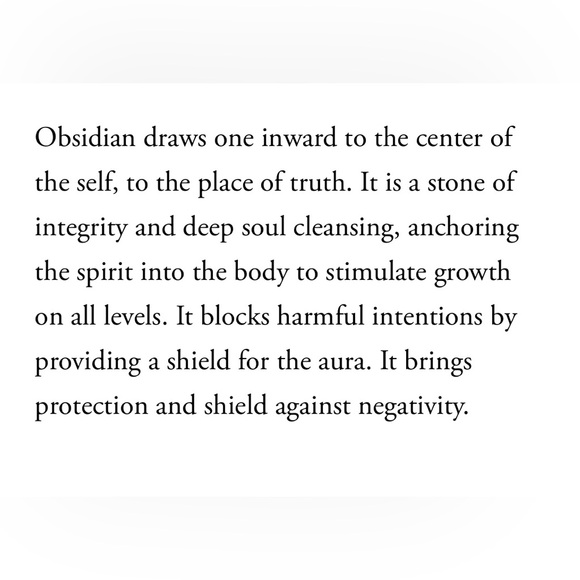 Obsidian draws one inward to the center of the self, to the place of truth. It is a stone of integrity and deep soul cleansing, anchoring the spirit into the body to stimulate growth on all levels. It blocks harmful intentions by providing a shield for the aura. It brings protection and shield against negativity.